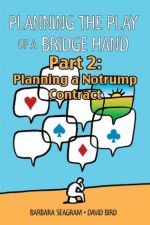 PLANNING THE PLAY OF A BRIDGE HAND

Part 2:
Planning a Notrump Contract

BARBARA SEAGRAM • DAVID BIRD